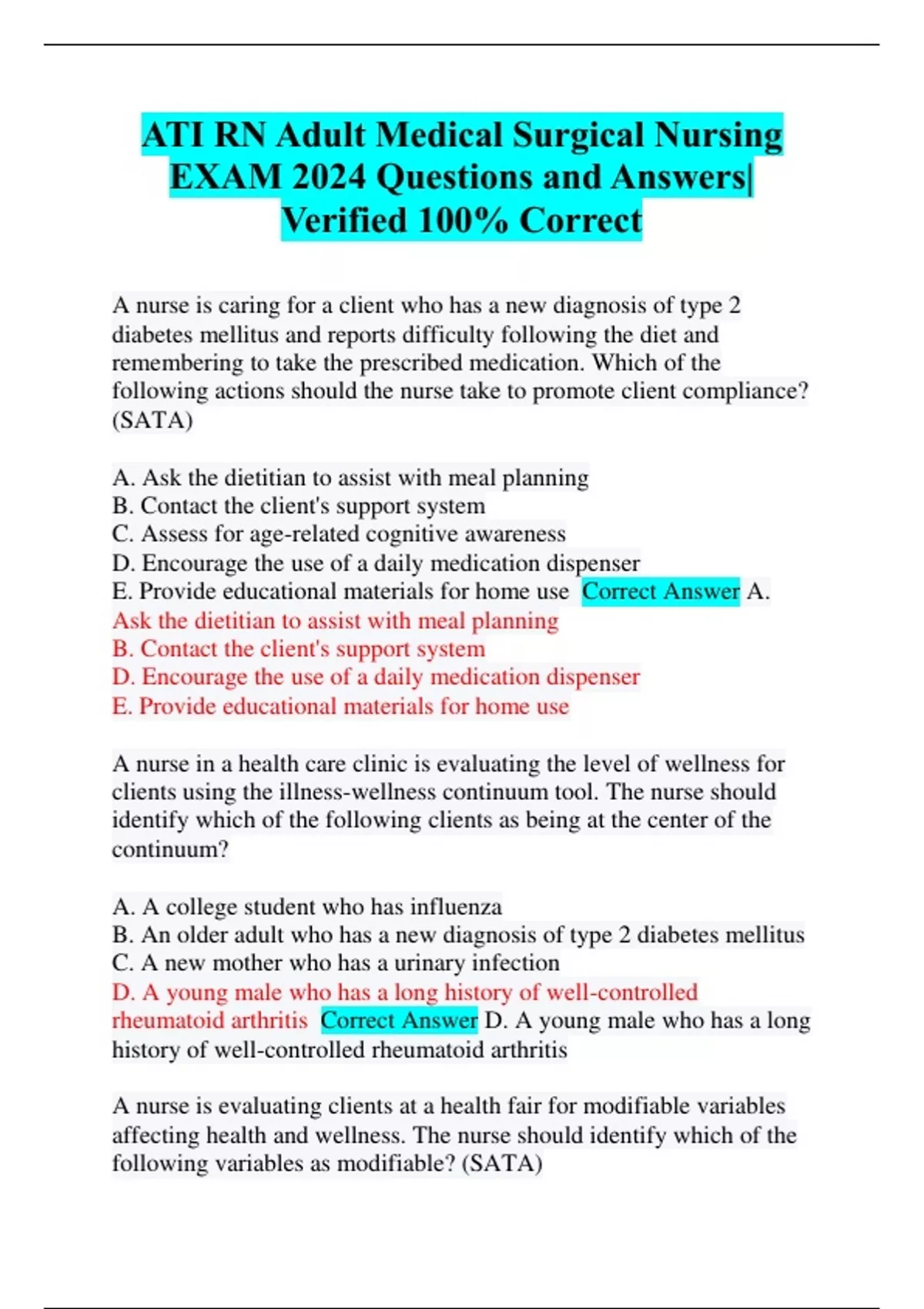 ATI RN Adult Medical Surgical Nursing EXAM 2024 Questions and Answers| Verified 100% Correct

A nurse is caring for a client who has a new diagnosis of type 2 diabetes mellitus and reports difficulty following the diet and remembering to take the prescribed medication. Which of the following actions should the nurse take to promote client compliance? (SATA)

A. Ask the dietitian to assist with meal planning
B. Contact the client's support system
C. Assess for age-related cognitive awareness
D. Encourage the use of a daily medication dispenser
E. Provide educational materials for home use Correct Answer A. Ask the dietitian to assist with meal planning
B. Contact the client's support system
D. Encourage the use of a daily medication dispenser
E. Provide educational materials for home use

A nurse in a health care clinic is evaluating the level of wellness for clients using the illness-wellness continuum tool. The nurse should identify which of the following clients as being at the center of the continuum?

A. A college student who has influenza
B. An older adult who has a new diagnosis of type 2 diabetes mellitus
C. A new mother who has a urinary infection
D. A young male who has a long history of well-controlled rheumatoid arthritis Correct Answer D. A young male who has a long history of well-controlled rheumatoid arthritis

A nurse is evaluating clients at a health fair for modifiable variables affecting health and wellness. The nurse should identify which of the following variables as modifiable? (SATA)